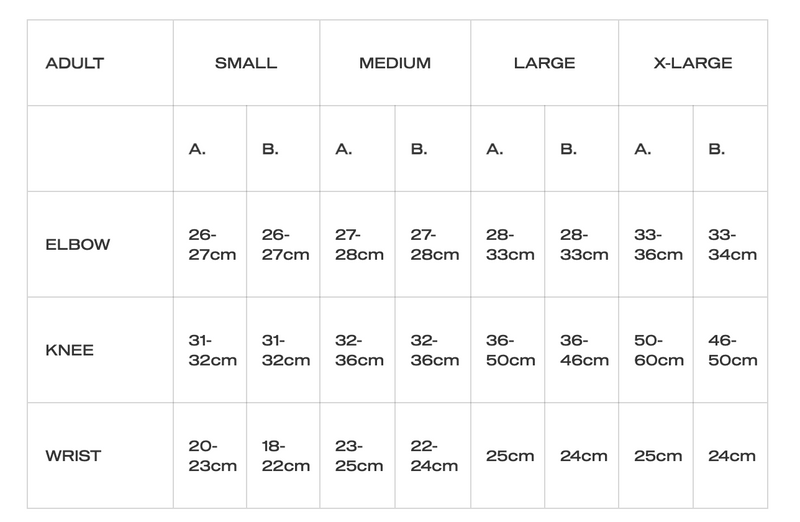 | ADULT | SMALL | | MEDIUM | | LARGE | | X-LARGE | |
|---|---|---|---|---|---|---|---|---|
| | A. | B. | A. | B. | A. | B. | A. | B. |
| ELBOW | 26-27cm | 26-27cm | 27-28cm | 27-28cm | 28-33cm | 28-33cm | 33-36cm | 33-34cm |
| KNEE | 31-32cm | 31-32cm | 32-36cm | 32-36cm | 36-50cm | 36-46cm | 50-60cm | 46-50cm |
| WRIST | 20-23cm | 18-22cm | 23-25cm | 22-24cm | 25cm | 24cm | 25cm | 24cm |